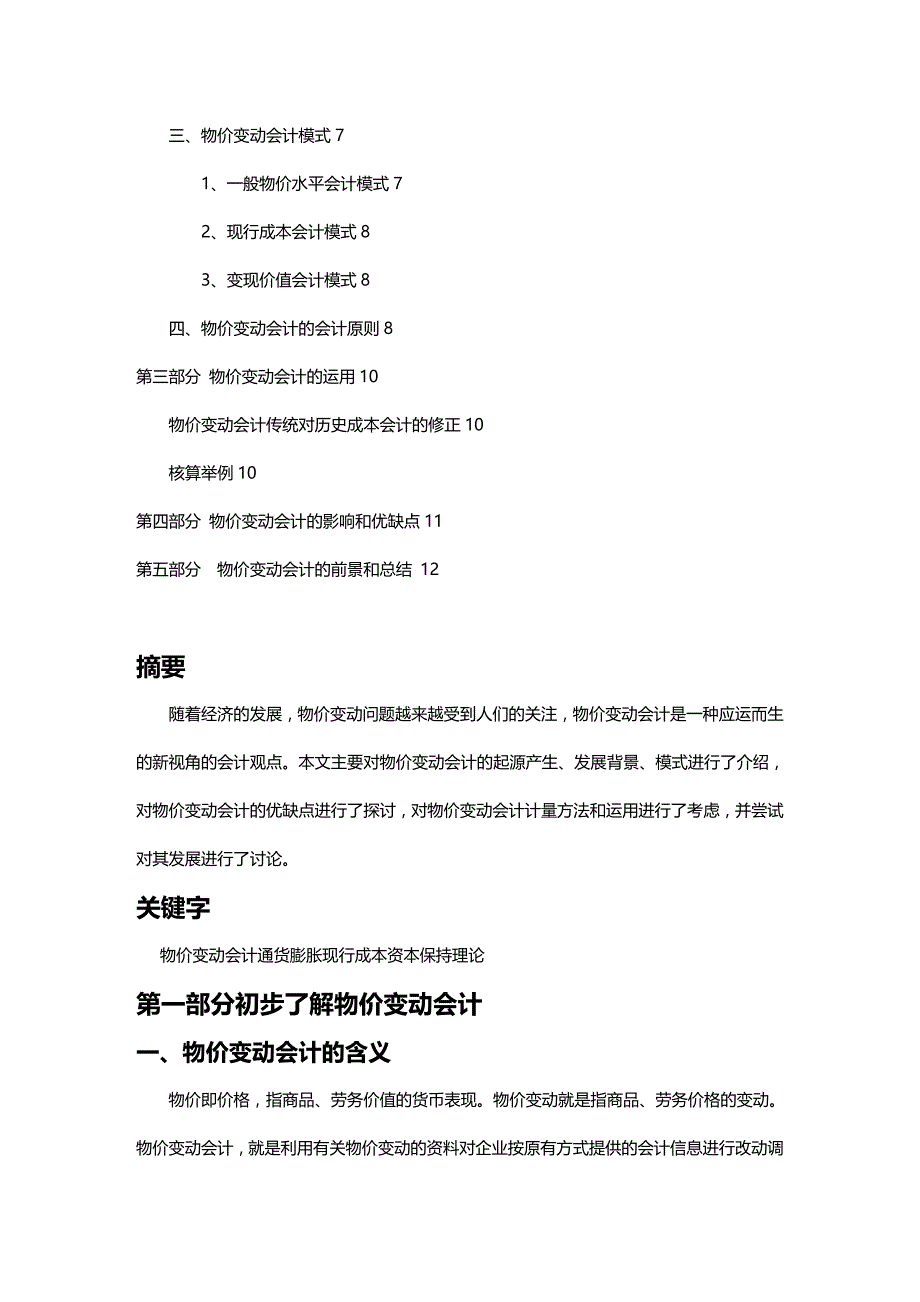 三、物价变动会计模式 7

1、一般物价水平会计模式 7

2、现行成本会计模式 8

3、变现价值会计模式 8

四、物价变动会计的会计原则 8

第三部分 物价变动会计的运用 10

物价变动会计传统对历史成本会计的修正 10

核算举例 10

第四部分 物价变动会计的影响和优缺点 11

第五部分 物价变动会计的前景和总结 12

摘要

随着经济的发展，物价变动问题越来越受到人们的关注，物价变动会计是一种应运而生的新视角的会计观点。本文主要对物价变动会计的起源产生、发展背景、模式进行了介绍，对物价变动会计的优缺点进行了探讨，对物价变动会计计量方法和运用进行了考虑，并尝试对其发展进行了讨论。

关键字

物价变动会计通货膨胀现行成本资本保持理论

第一部分初步了解物价变动会计

一、物价变动会计的含义

物价即价格，指商品、劳务价值的货币表现。物价变动就是指商品、劳务价格的变动。物价变动会计，就是利用有关物价变动的资料对企业按原有方式提供的会计信息进行改动调